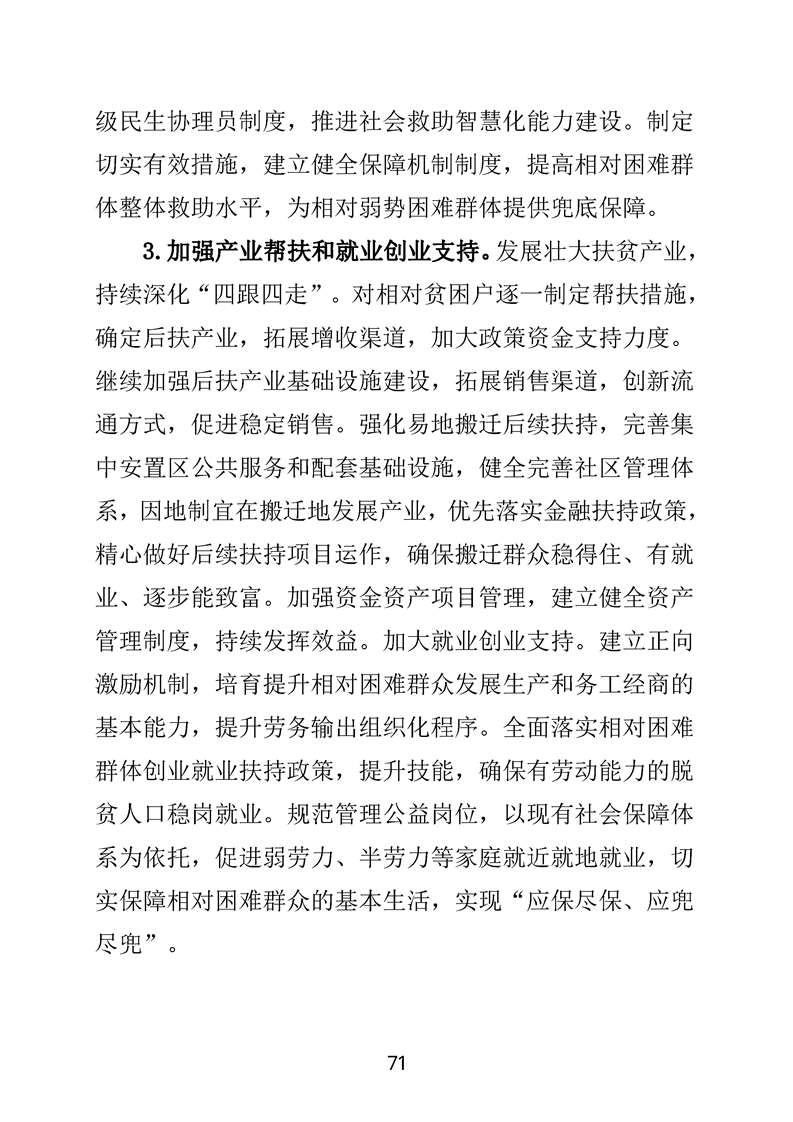 级民生协理员制度，推进社会救助智慧化能力建设。制定切实有效措施，建立健全保障机制制度，提高相对困难群体整体救助水平，为相对弱势困难群体提供兜底保障。

3.加强产业帮扶和就业创业支持。发展壮大扶贫产业，持续深化“四跟四走”。对相对贫困户逐一制定帮扶措施，确定后扶产业，拓展增收渠道，加大政策资金支持力度。继续加强后扶产业基础设施建设，拓展销售渠道，创新流通方式，促进稳定销售。强化易地搬迁后续扶持，完善集中安置区公共服务和配套基础设施，健全完善社区管理体系，因地制宜在搬迁地发展产业，优先落实金融扶持政策，精心做好后续扶持项目运作，确保搬迁群众稳得住、有就业、逐步能致富。加强资金资产项目管理，建立健全资产管理制度，持续发挥效益。加大就业创业支持。建立正向激励机制，培育提升相对困难群众发展生产和务工经商的基本能力，提升劳务输出组织化程序。全面落实相对困难群体创业就业扶持政策，提升技能，确保有劳动能力的脱贫人口稳岗就业。规范管理公益岗位，以现有社会保障体系为依托，促进弱劳力、半劳力等家庭就近就地就业，切实保障相对困难群众的基本生活，实现“应保尽保、应兜尽兜”。

71